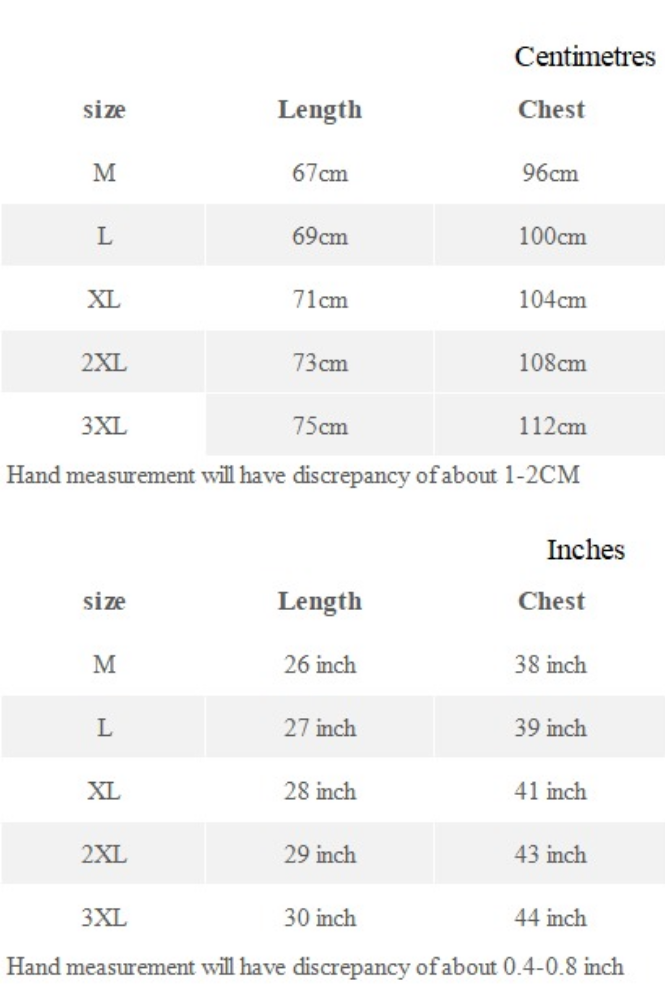 Centimetres

| size | Length | Chest |
|---|---|---|
| M | 67cm | 96cm |
| L | 69cm | 100cm |
| XL | 71cm | 104cm |
| 2XL | 73cm | 108cm |
| 3XL | 75cm | 112cm |

Hand measurement will have discrepancy of about 1-2CM

Inches

| size | Length | Chest |
|---|---|---|
| M | 26 inch | 38 inch |
| L | 27 inch | 39 inch |
| XL | 28 inch | 41 inch |
| 2XL | 29 inch | 43 inch |
| 3XL | 30 inch | 44 inch |

Hand measurement will have discrepancy of about 0.4-0.8 inch